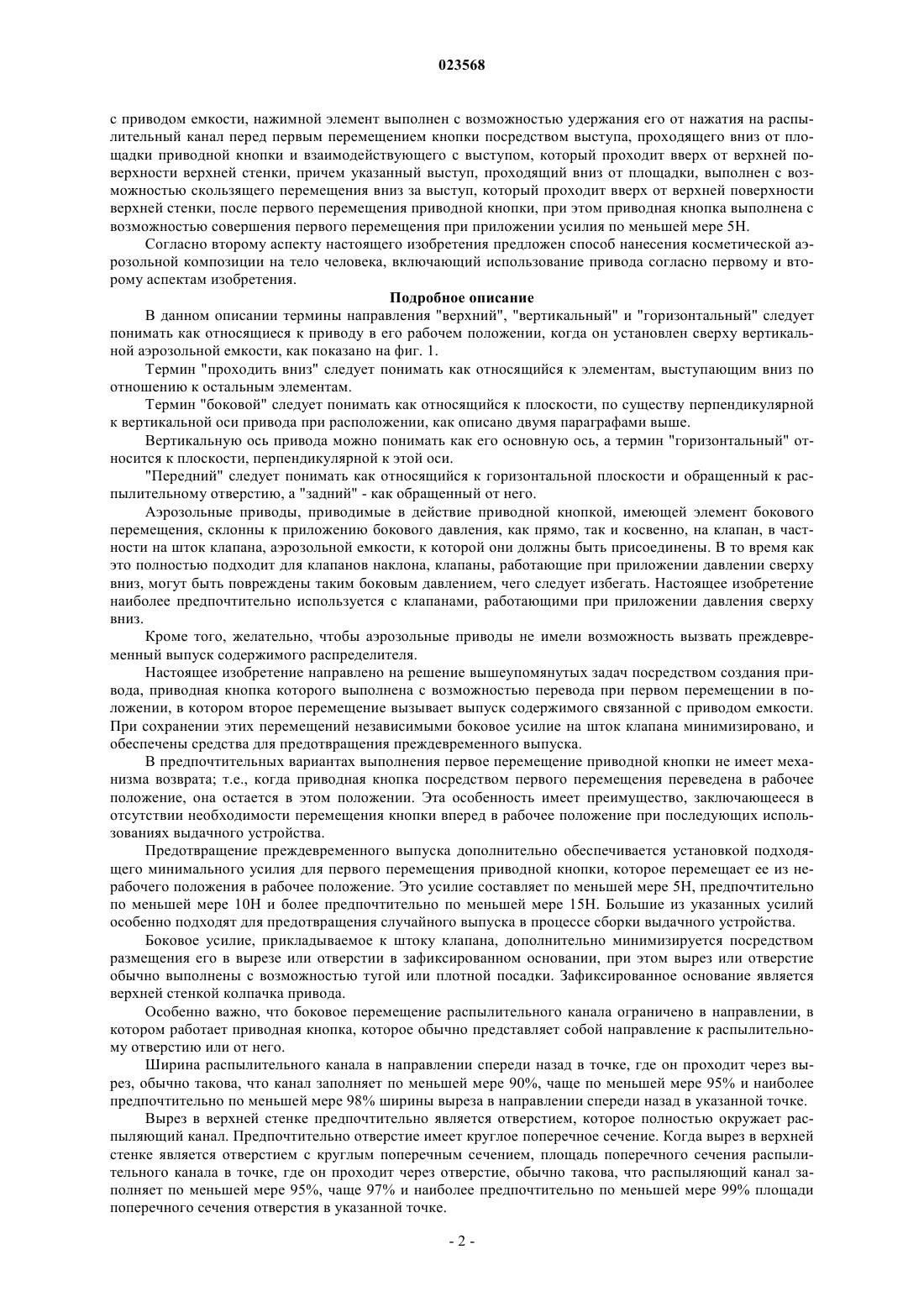 023568

с приводом емкости, нажимной элемент выполнен с возможностью удержания его от нажатия на распылительный канал перед первым перемещением кнопки посредством выступа, проходящего вниз от площадки приводной кнопки и взаимодействующего с выступом, который проходит вверх от верхней поверхности верхней стенки, причем указанный выступ, проходящий вниз от площадки, выполнен с возможностью скользящего перемещения вниз за выступ, который проходит вверх от верхней поверхности верхней стенки, после первого перемещения приводной кнопки, при этом приводная кнопка выполнена с возможностью совершения первого перемещения при приложении усилия по меньшей мере 5Н.

Согласно второму аспекту настоящего изобретения предложен способ нанесения косметической аэрозольной композиции на тело человека, включающий использование привода согласно первому и второму аспектам изобретения.

Подробное описание

В данном описании термины направления "верхний", "вертикальный" и "горизонтальный" следует понимать как относящиеся к приводу в его рабочем положении, когда он установлен сверху вертикальной аэрозольной емкости, как показано на фиг. 1.

Термин "проходить вниз" следует понимать как относящийся к элементам, выступающим вниз по отношению к остальным элементам.

Термин "боковой" следует понимать как относящийся к плоскости, по существу перпендикулярной к вертикальной оси привода при расположении, как описано двумя параграфами выше.

Вертикальную ось привода можно понимать как его основную ось, а термин "горизонтальный" относится к плоскости, перпендикулярной к этой оси.

"Передний" следует понимать как относящийся к горизонтальной плоскости и обращенный к распылительному отверстию, а "задний" - как обращенный от него.

Аэрозольные приводы, приводимые в действие приводной кнопкой, имеющей элемент бокового перемещения, склонны к приложению бокового давления, как прямо, так и косвенно, на клапан, в частности на шток клапана, аэрозольной емкости, к которой они должны быть присоединены. В то время как это полностью подходит для клапанов наклона, клапаны, работающие при приложении давлении сверху вниз, могут быть повреждены таким боковым давлением, чего следует избегать. Настоящее изобретение наиболее предпочтительно используется с клапанами, работающими при приложении давления сверху вниз.

Кроме того, желательно, чтобы аэрозольные приводы не имели возможность вызвать преждевременный выпуск содержимого распределителя.

Настоящее изобретение направлено на решение вышеупомянутых задач посредством создания привода, приводная кнопка которого выполнена с возможностью перевода при первом перемещении в положении, в котором второе перемещение вызывает выпуск содержимого связанной с приводом емкости. При сохранении этих перемещений независимыми боковое усилие на шток клапана минимизировано, и обеспечены средства для предотвращения преждевременного выпуска.

В предпочтительных вариантах выполнения первое перемещение приводной кнопки не имеет механизма возврата; т.е., когда приводная кнопка посредством первого перемещения переведена в рабочее положение, она остается в этом положении. Эта особенность имеет преимущество, заключающееся в отсутствии необходимости перемещения кнопки вперед в рабочее положение при последующих использованиях выдачного устройства.

Предотвращение преждевременного выпуска дополнительно обеспечивается установкой подходящего минимального усилия для первого перемещения приводной кнопки, которое перемещает ее из нерабочего положения в рабочее положение. Это усилие составляет по меньшей мере 5Н, предпочтительно по меньшей мере 10Н и более предпочтительно по меньшей мере 15Н. Большие из указанных усилий особенно подходят для предотвращения случайного выпуска в процессе сборки выдачного устройства.

Боковое усилие, прикладываемое к штоку клапана, дополнительно минимизируется посредством размещения его в вырезе или отверстии в зафиксированном основании, при этом вырез или отверстие обычно выполнены с возможностью тугой или плотной посадки. Зафиксированное основание является верхней стенкой колпачка привода.

Особенно важно, что боковое перемещение распылительного канала ограничено в направлении, в котором работает приводная кнопка, которое обычно представляет собой направление к распылительному отверстию или от него.

Ширина распылительного канала в направлении спереди назад в точке, где он проходит через вырез, обычно такова, что канал заполняет по меньшей мере 90%, чаще по меньшей мере 95% и наиболее предпочтительно по меньшей мере 98% ширины выреза в направлении спереди назад в указанной точке.

Вырез в верхней стенке предпочтительно является отверстием, которое полностью окружает распыляющий канал. Предпочтительно отверстие имеет круглое поперечное сечение. Когда вырез в верхней стенке является отверстием с круглым поперечным сечением, площадь поперечного сечения распылительного канала в точке, где он проходит через отверстие, обычно такова, что распыляющий канал заполняет по меньшей мере 95%, чаще 97% и наиболее предпочтительно по меньшей мере 99% площади поперечного сечения отверстия в указанной точке.

- 2 -